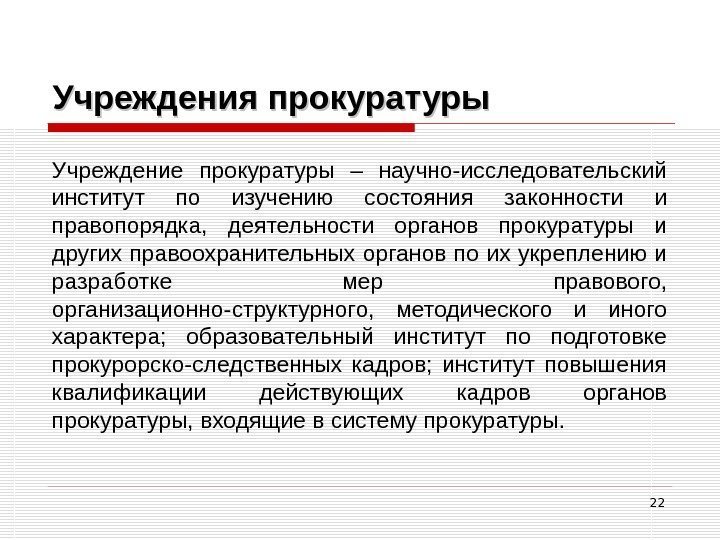 Учреждения прокуратуры

Учреждение прокуратуры – научно-исследовательский институт по изучению состояния законности и правопорядка, деятельности органов прокуратуры и других правоохранительных органов по их укреплению и разработке мер правового, организационно-структурного, методического и иного характера; образовательный институт по подготовке прокурорско-следственных кадров; институт повышения квалификации действующих кадров органов прокуратуры, входящие в систему прокуратуры.

22